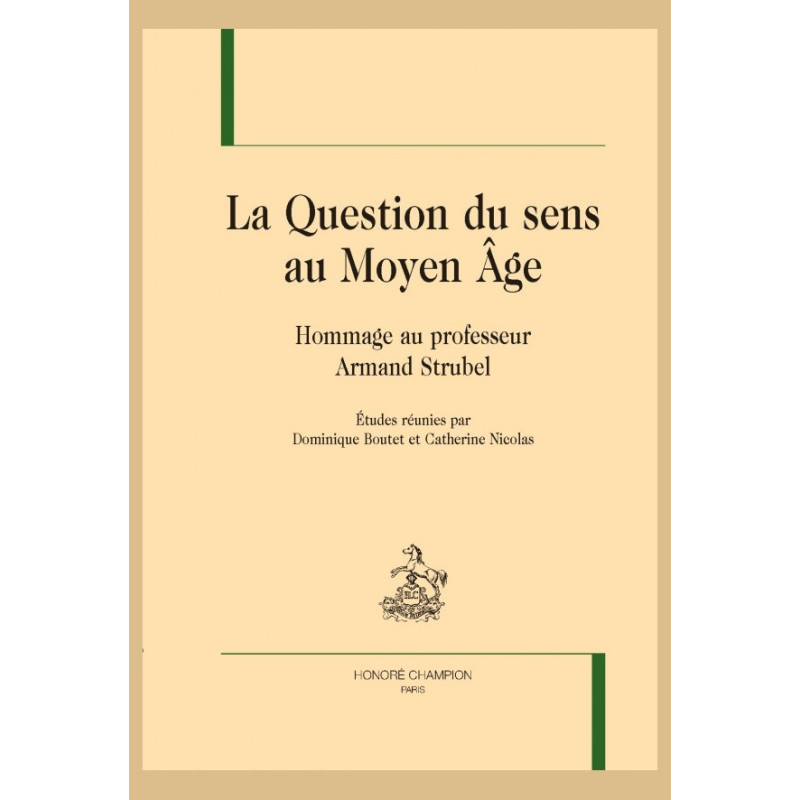 La Question du sens au Moyen Âge

Hommage au professeur
Armand Strubel

Études réunies par
Dominique Boutet et Catherine Nicolas

HONORÉ CHAMPION
PARIS